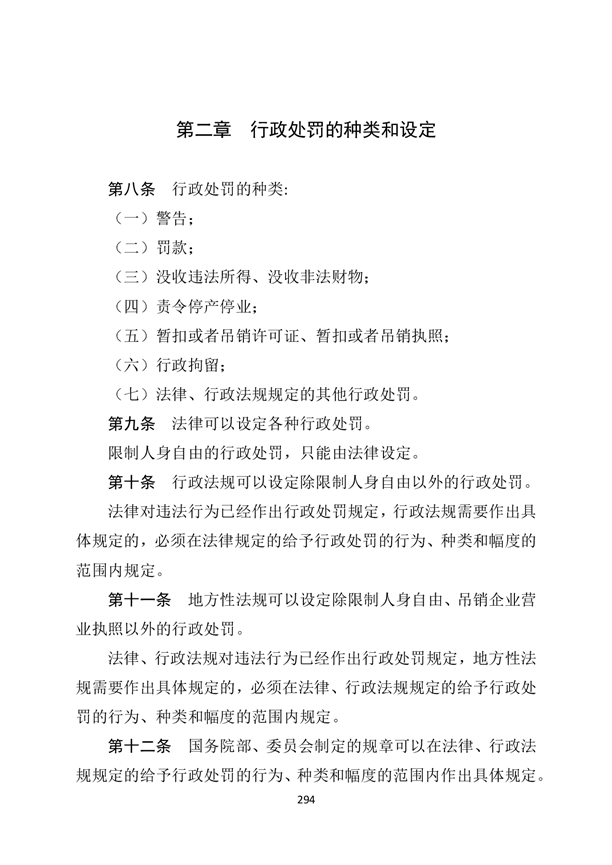 第二章　行政处罚的种类和设定

第八条　行政处罚的种类:

（一）警告；

（二）罚款；

（三）没收违法所得、没收非法财物；

（四）责令停产停业；

（五）暂扣或者吊销许可证、暂扣或者吊销执照；

（六）行政拘留；

（七）法律、行政法规规定的其他行政处罚。

第九条　法律可以设定各种行政处罚。

限制人身自由的行政处罚，只能由法律设定。

第十条　行政法规可以设定除限制人身自由以外的行政处罚。

法律对违法行为已经作出行政处罚规定，行政法规需要作出具体规定的，必须在法律规定的给予行政处罚的行为、种类和幅度的范围内规定。

第十一条　地方性法规可以设定除限制人身自由、吊销企业营业执照以外的行政处罚。

法律、行政法规对违法行为已经作出行政处罚规定，地方性法规需要作出具体规定的，必须在法律、行政法规规定的给予行政处罚的行为、种类和幅度的范围内规定。

第十二条　国务院部、委员会制定的规章可以在法律、行政法规规定的给予行政处罚的行为、种类和幅度的范围内作出具体规定。

294